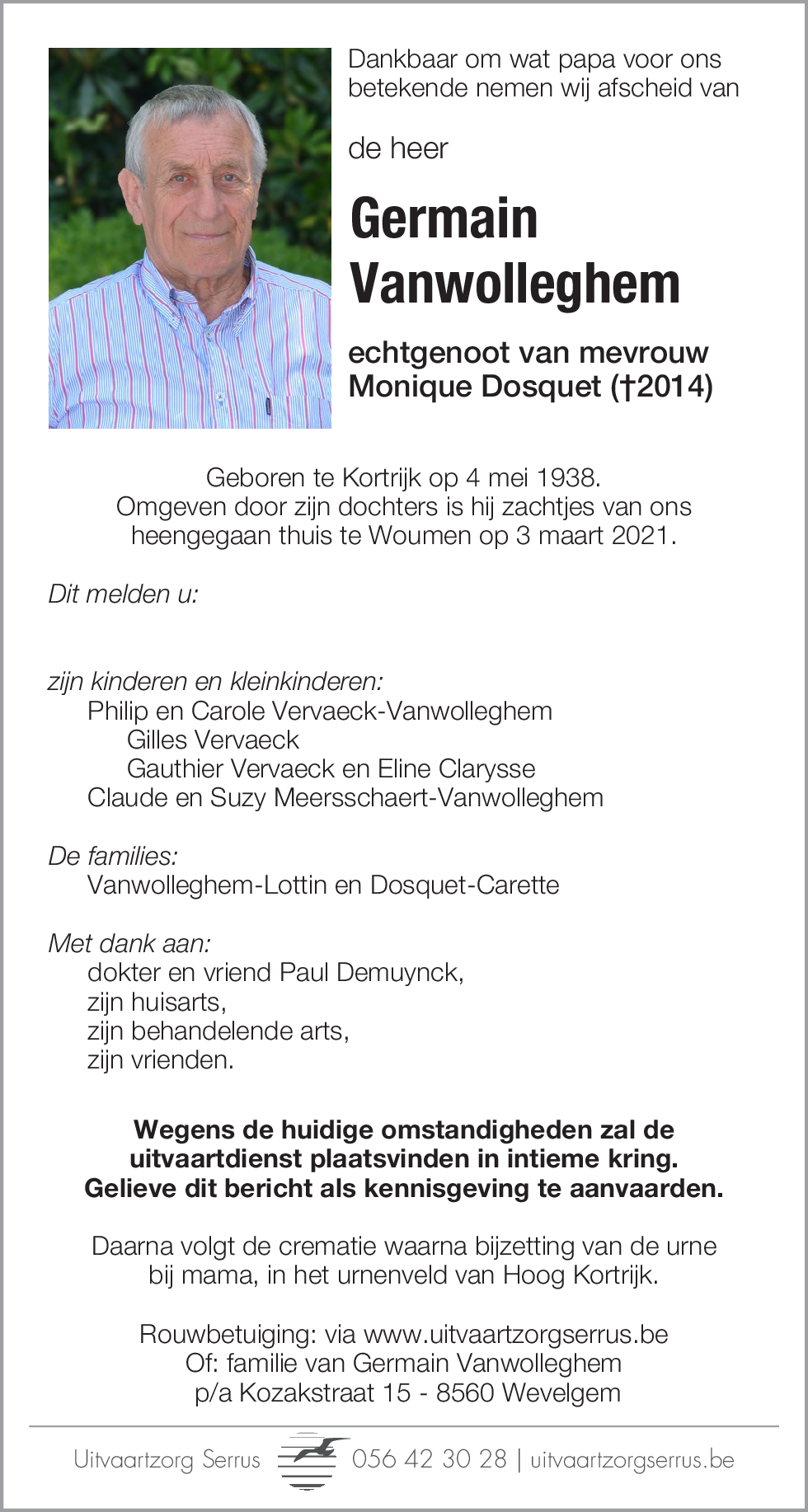 Dankbaar om wat papa voor ons betekende nemen wij afscheid van

de heer

Germain Vanwolleghem

echtgenoot van mevrouw Monique Dosquet (†2014)

Geboren te Kortrijk op 4 mei 1938.
Omgeven door zijn dochters is hij zachtjes van ons heengegaan thuis te Woumen op 3 maart 2021.

Dit melden u:

zijn kinderen en kleinkinderen:
Philip en Carole Vervaeck-Vanwolleghem
Gilles Vervaeck
Gauthier Vervaeck en Eline Clarysse
Claude en Suzy Meersschaert-Vanwolleghem

De families:
Vanwolleghem-Lottin en Dosquet-Carette

Met dank aan:
dokter en vriend Paul Demuynck,
zijn huisarts,
zijn behandelende arts,
zijn vrienden.

Wegens de huidige omstandigheden zal de uitvaartdienst plaatsvinden in intieme kring.
Gelieve dit bericht als kennisgeving te aanvaarden.

Daarna volgt de crematie waarna bijzetting van de urne bij mama, in het urnenveld van Hoog Kortrijk.

Rouwbetuiging: via www.uitvaartzorgserrus.be
Of: familie van Germain Vanwolleghem
p/a Kozakstraat 15 - 8560 Wevelgem

Uitvaartzorg Serrus 056 42 30 28 | uitvaartzorgserrus.be